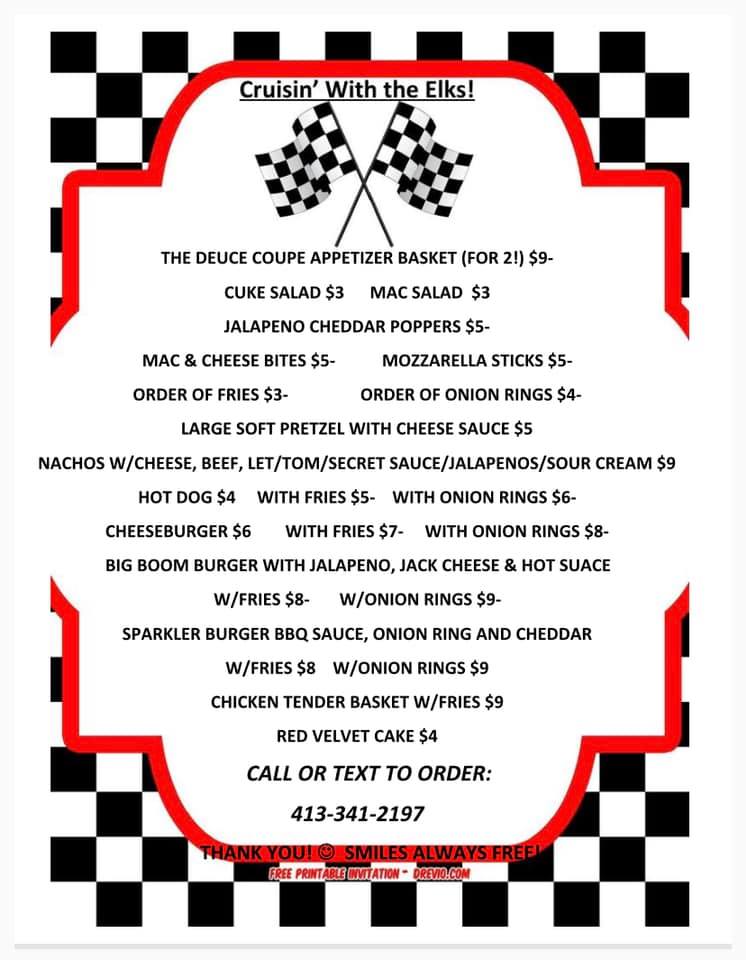 Cruisin' With the Elks!

THE DEUCE COUPE APPETIZER BASKET (FOR 2!) $9-

CUKE SALAD $3 MAC SALAD $3

JALAPENO CHEDDAR POPPERS $5-

MAC & CHEESE BITES $5- MOZZARELLA STICKS $5-

ORDER OF FRIES $3- ORDER OF ONION RINGS $4-

LARGE SOFT PRETZEL WITH CHEESE SAUCE $5

NACHOS W/CHEESE, BEEF, LET/TOM/SECRET SAUCE/JALAPENOS/SOUR CREAM $9

HOT DOG $4 WITH FRIES $5- WITH ONION RINGS $6-

CHEESEBURGER $6 WITH FRIES $7- WITH ONION RINGS $8-

BIG BOOM BURGER WITH JALAPENO, JACK CHEESE & HOT SUACE

W/FRIES $8- W/ONION RINGS $9-

SPARKLER BURGER BBQ SAUCE, ONION RING AND CHEDDAR

W/FRIES $8 W/ONION RINGS $9

CHICKEN TENDER BASKET W/FRIES $9

RED VELVET CAKE $4

CALL OR TEXT TO ORDER:

413-341-2197

THANK YOU! ☺ SMILES ALWAYS FREE!

FREE PRINTABLE INVITATION - DREVIO.COM